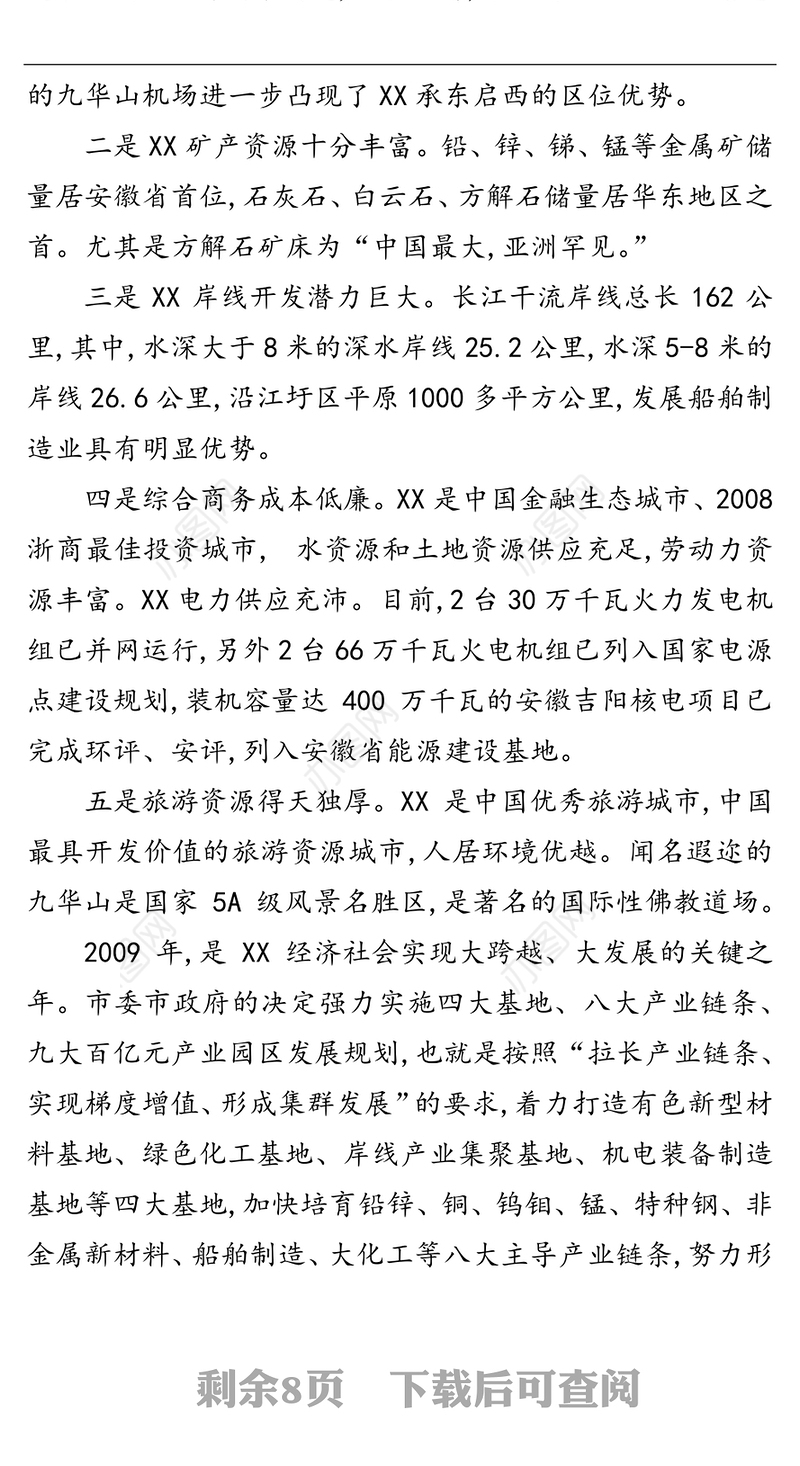 的九华山机场进一步凸现了XX承东启西的区位优势。

二是XX矿产资源十分丰富。铅、锌、锑、锰等金属矿储量居安徽省首位,石灰石、白云石、方解石储量居华东地区之首。尤其是方解石矿床为“中国最大,亚洲罕见。”

三是XX岸线开发潜力巨大。长江干流岸线总长162公里,其中,水深大于8米的深水岸线25.2公里,水深5-8米的岸线26.6公里,沿江圩区平原1000多平方公里,发展船舶制造业具有明显优势。

四是综合商务成本低廉。XX是中国金融生态城市、2008浙商最佳投资城市, 水资源和土地资源供应充足,劳动力资源丰富。XX电力供应充沛。目前,2台30万千瓦火力发电机组已并网运行,另外2台66万千瓦火电机组已列入国家电源点建设规划,装机容量达400万千瓦的安徽吉阳核电项目已完成环评、安评,列入安徽省能源建设基地。

五是旅游资源得天独厚。XX是中国优秀旅游城市,中国最具开发价值的旅游资源城市,人居环境优越。闻名遐迩的九华山是国家5A级风景名胜区,是著名的国际性佛教道场。

2009年,是XX经济社会实现大跨越、大发展的关键之年。市委市政府的决定强力实施四大基地、八大产业链条、九大百亿元产业园区发展规划,也就是按照“拉长产业链条、实现梯度增值、形成集群发展”的要求,着力打造有色新型材料基地、绿色化工基地、岸线产业集聚基地、机电装备制造基地等四大基地,加快培育铅锌、铜、钨钼、锰、特种钢、非金属新材料、船舶制造、大化工等八大主导产业链条,努力形

剩余8页 下载后可查阅